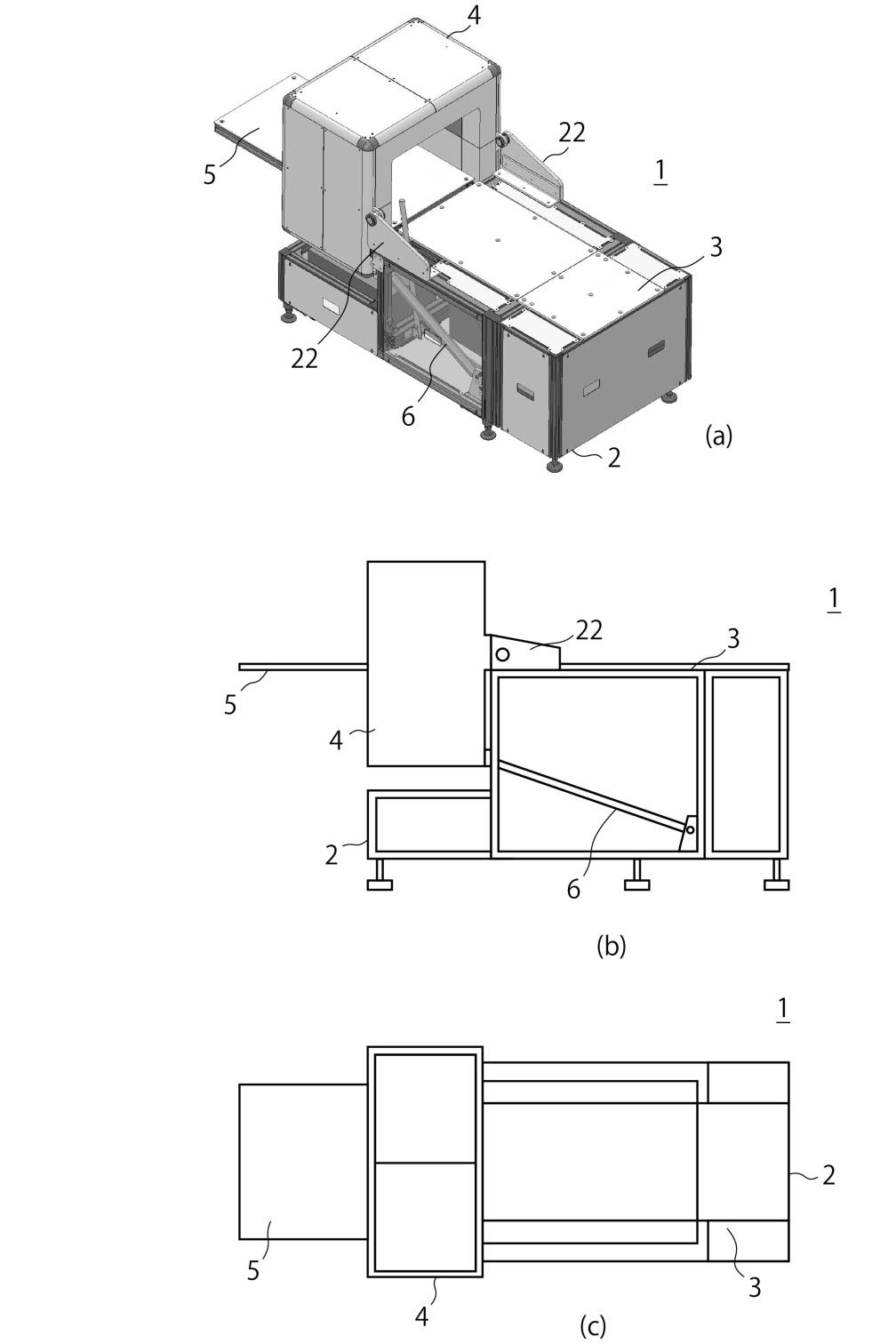 4
22
5
1
3
22
6
(a)
2

1
22
3
5
4
2
6
(b)

1
2
5
3
4
(c)